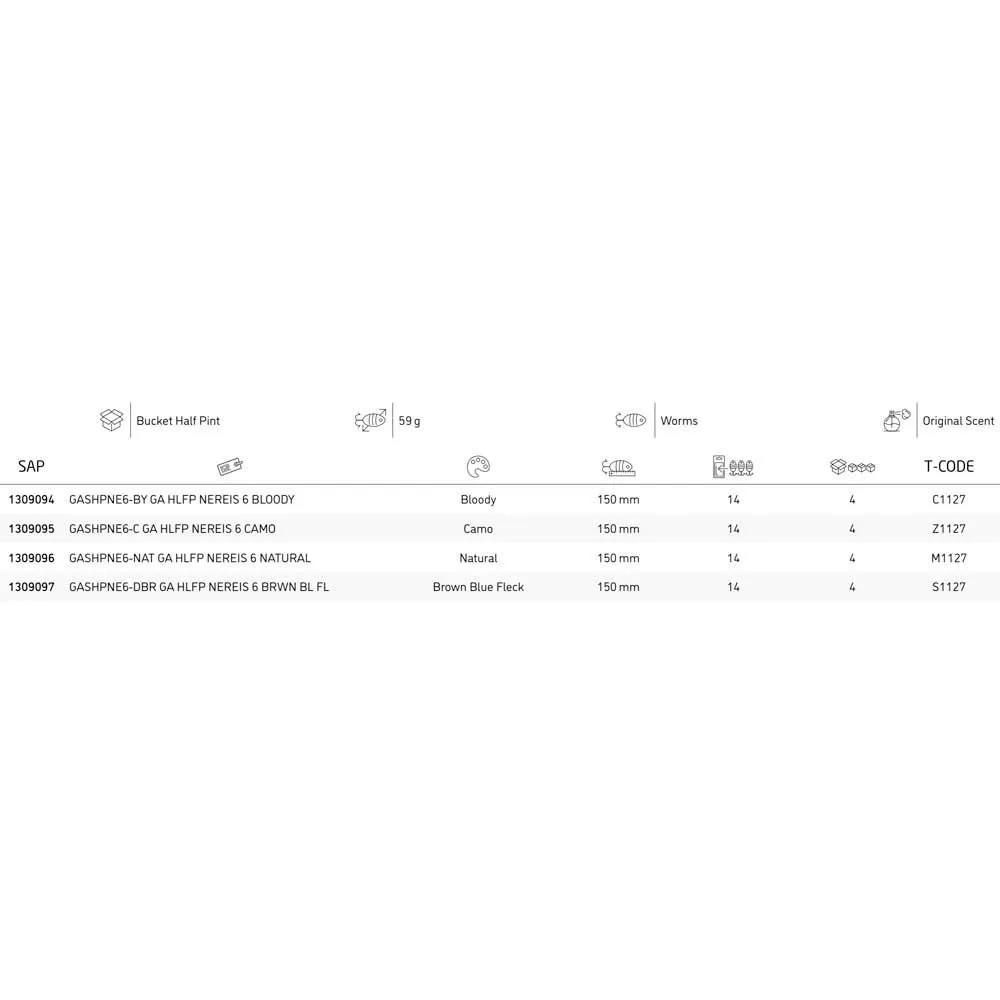 Bucket Half Pint

59 g

Worms

Original Scent

| SAP |  |  |  |  |  | T-CODE |
|---|---|---|---|---|---|---|
| 1309094 | GASHPNE6-BY GA HLFP NEREIS 6 BLOODY | Bloody | 150 mm | 14 | 4 | C1127 |
| 1309095 | GASHPNE6-C GA HLFP NEREIS 6 CAMO | Camo | 150 mm | 14 | 4 | Z1127 |
| 1309096 | GASHPNE6-NAT GA HLFP NEREIS 6 NATURAL | Natural | 150 mm | 14 | 4 | M1127 |
| 1309097 | GASHPNE6-DBR GA HLFP NEREIS 6 BRWN BL FL | Brown Blue Fleck | 150 mm | 14 | 4 | S1127 |